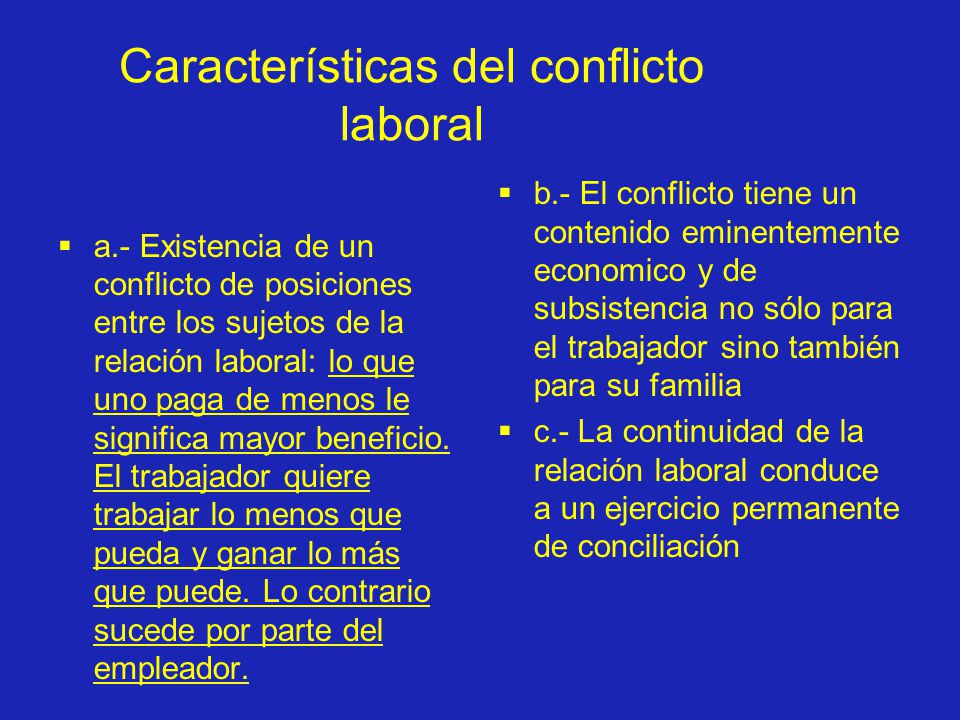 Características del conflicto laboral

▪ a.- Existencia de un conflicto de posiciones entre los sujetos de la relación laboral: lo que uno paga de menos le significa mayor beneficio. El trabajador quiere trabajar lo menos que pueda y ganar lo más que puede. Lo contrario sucede por parte del empleador.

▪ b.- El conflicto tiene un contenido eminentemente economico y de subsistencia no sólo para el trabajador sino también para su familia

▪ c.- La continuidad de la relación laboral conduce a un ejercicio permanente de conciliación